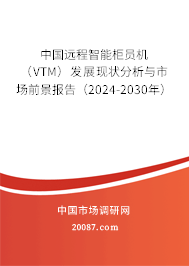 中国远程智能柜员机（VTM）发展现状分析与市场前景报告（2024-2030年）

中国市场调研网

20087.com